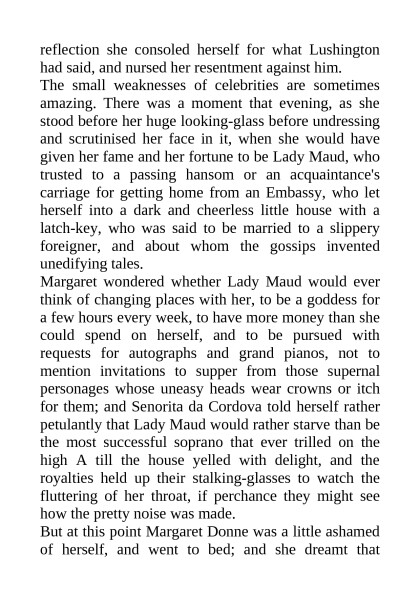 reflection she consoled herself for what Lushington had said, and nursed her resentment against him.

The small weaknesses of celebrities are sometimes amazing. There was a moment that evening, as she stood before her huge looking-glass before undressing and scrutinised her face in it, when she would have given her fame and her fortune to be Lady Maud, who trusted to a passing hansom or an acquaintance's carriage for getting home from an Embassy, who let herself into a dark and cheerless little house with a latch-key, who was said to be married to a slippery foreigner, and about whom the gossips invented unedifying tales.

Margaret wondered whether Lady Maud would ever think of changing places with her, to be a goddess for a few hours every week, to have more money than she could spend on herself, and to be pursued with requests for autographs and grand pianos, not to mention invitations to supper from those supernal personages whose uneasy heads wear crowns or itch for them; and Senorita da Cordova told herself rather petulantly that Lady Maud would rather starve than be the most successful soprano that ever trilled on the high A till the house yelled with delight, and the royalties held up their stalking-glasses to watch the fluttering of her throat, if perchance they might see how the pretty noise was made.

But at this point Margaret Donne was a little ashamed of herself, and went to bed; and she dreamt that